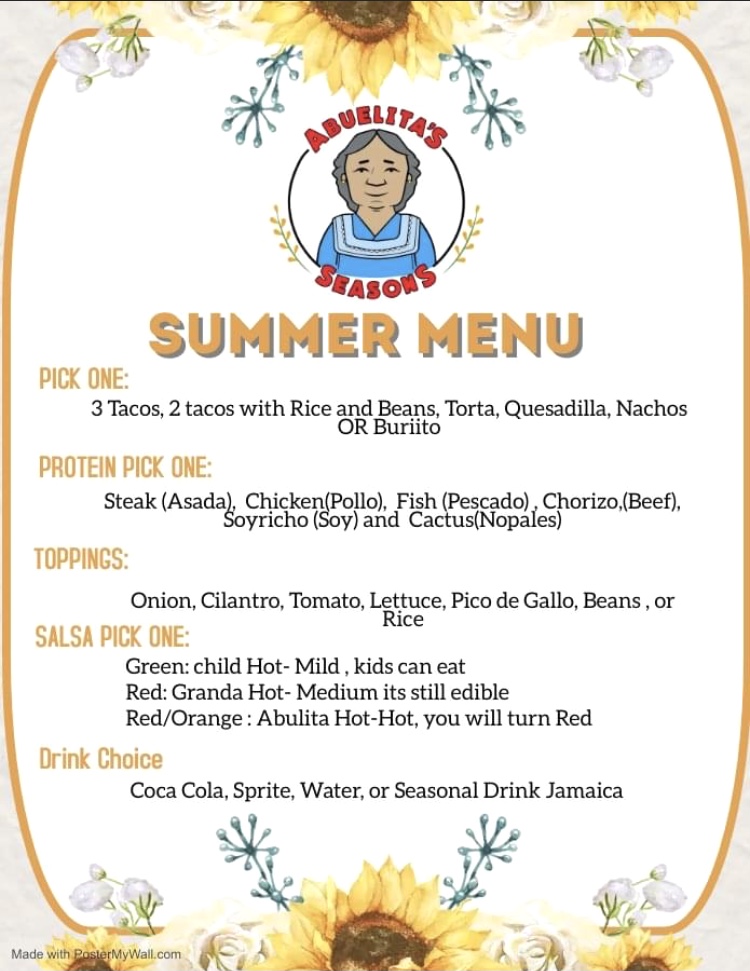 ABUELITA'S SEASONS

SUMMER MENU

PICK ONE:

3 Tacos, 2 tacos with Rice and Beans, Torta, Quesadilla, Nachos OR Buriito

PROTEIN PICK ONE:

Steak (Asada), Chicken(Pollo), Fish (Pescado) , Chorizo,(Beef), Soyricho (Soy) and Cactus(Nopales)

TOPPINGS:

Onion, Cilantro, Tomato, Lettuce, Pico de Gallo, Beans , or Rice

SALSA PICK ONE:

Green: child Hot- Mild , kids can eat
Red: Granda Hot- Medium its still edible
Red/Orange : Abulita Hot-Hot, you will turn Red

Drink Choice

Coca Cola, Sprite, Water, or Seasonal Drink Jamaica

Made with PosterMyWall.com